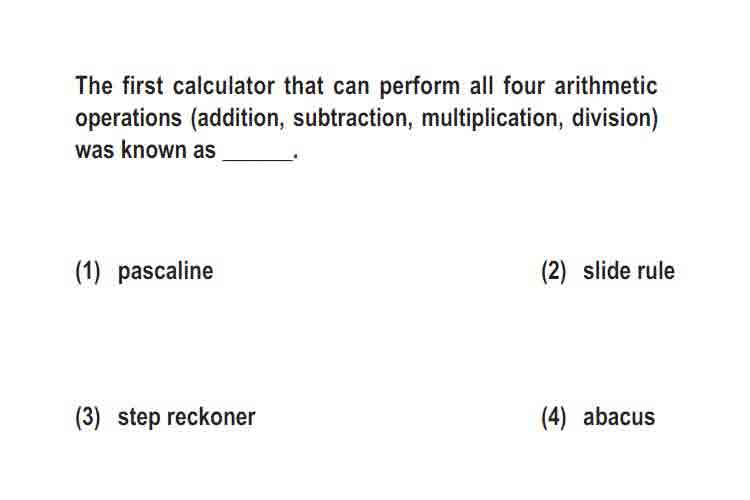 The first calculator that can perform all four arithmetic operations (addition, subtraction, multiplication, division) was known as ______.

(1) pascaline

(2) slide rule

(3) step reckoner

(4) abacus